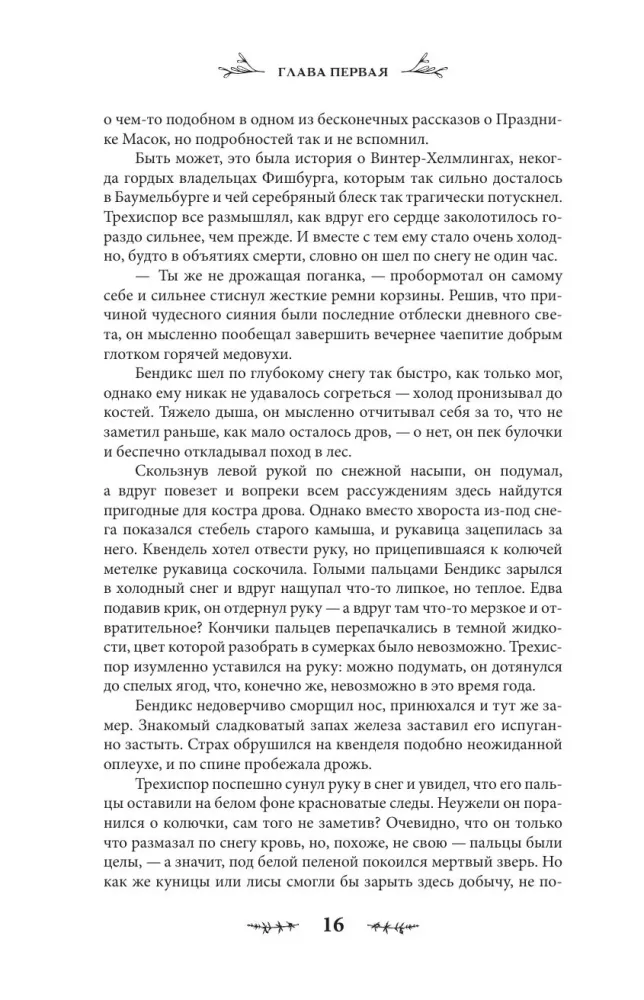 ГЛАВА ПЕРВАЯ

о чем-то подобном в одном из бесконечных рассказов о Празднике Масок, но подробностей так и не вспомнил.

Быть может, это была история о Винтер-Хелмлингах, некогда гордых владельцах Фишбурга, которым так сильно досталось в Баумельбурге и чей серебряный блеск так трагически потускнел. Трехиспор все размышлял, как вдруг его сердце заколотилось гораздо сильнее, чем прежде. И вместе с тем ему стало очень холодно, будто в объятиях смерти, словно он шел по снегу не один час.

— Ты же не дрожащая поганка, — пробормотал он самому себе и сильнее стиснул жесткие ремни корзины. Решив, что причиной чудесного сияния были последние отблески дневного света, он мысленно пообещал завершить вечернее чаепитие добрым глотком горячей медовухи.

Бендикс шел по глубокому снегу так быстро, как только мог, однако ему никак не удавалось согреться — холод пронизывал до костей. Тяжело дыша, он мысленно отчитывал себя за то, что не заметил раньше, как мало осталось дров, — о нет, он пек булочки и беспечно откладывал поход в лес.

Скользнув левой рукой по снежной насыпи, он подумал, а вдруг повезет и вопреки всем рассуждениям здесь найдутся пригодные для костра дрова. Однако вместо хвороста из-под снега показался стебель старого камыша, и рукавица зацепилась за него. Квендель хотел отвести руку, но прицепившаяся к колючей метелке рукавица соскочила. Голыми пальцами Бендикс зарылся в холодный снег и вдруг нащупал что-то липкое, но теплое. Едва подавив крик, он отдернул руку — а вдруг там что-то мерзкое и отвратительное? Кончики пальцев перепачкались в темной жидкости, цвет которой разобрать в сумерках было невозможно. Трехиспор изумленно уставился на руку: можно подумать, он дотянулся до спелых ягод, что, конечно же, невозможно в это время года.

Бендикс недоверчиво сморщил нос, принюхался и тут же замер. Знакомый сладковатый запах железа заставил его испуганно застыть. Страх обрушился на квенделя подобно неожиданной оплеухе, и по спине пробежала дрожь.

Трехиспор поспешно сунул руку в снег и увидел, что его пальцы оставили на белом фоне красноватые следы. Неужели он поранился о колючки, сам того не заметив? Очевидно, что он только что размазал по снегу кровь, но, похоже, не свою — пальцы были целы, — а значит, под белой пеленой покоился мертвый зверь. Но как же куницы или лисы смогли бы зарыть здесь добычу, не по-

16